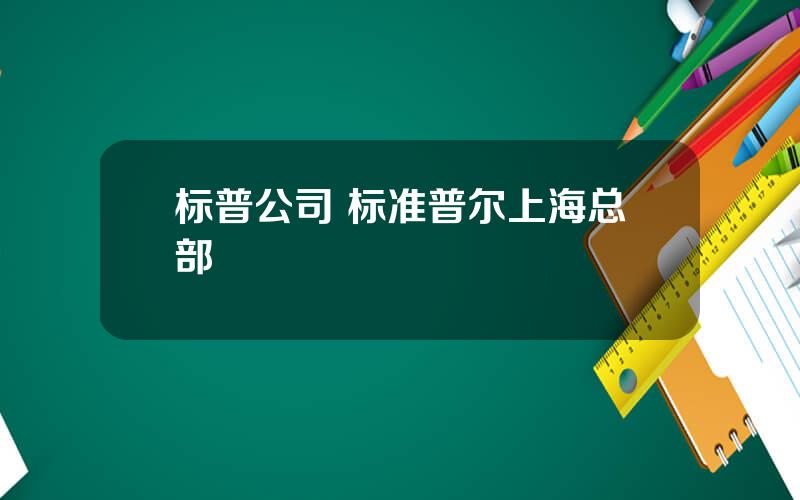 标普公司 标准普尔上海总部